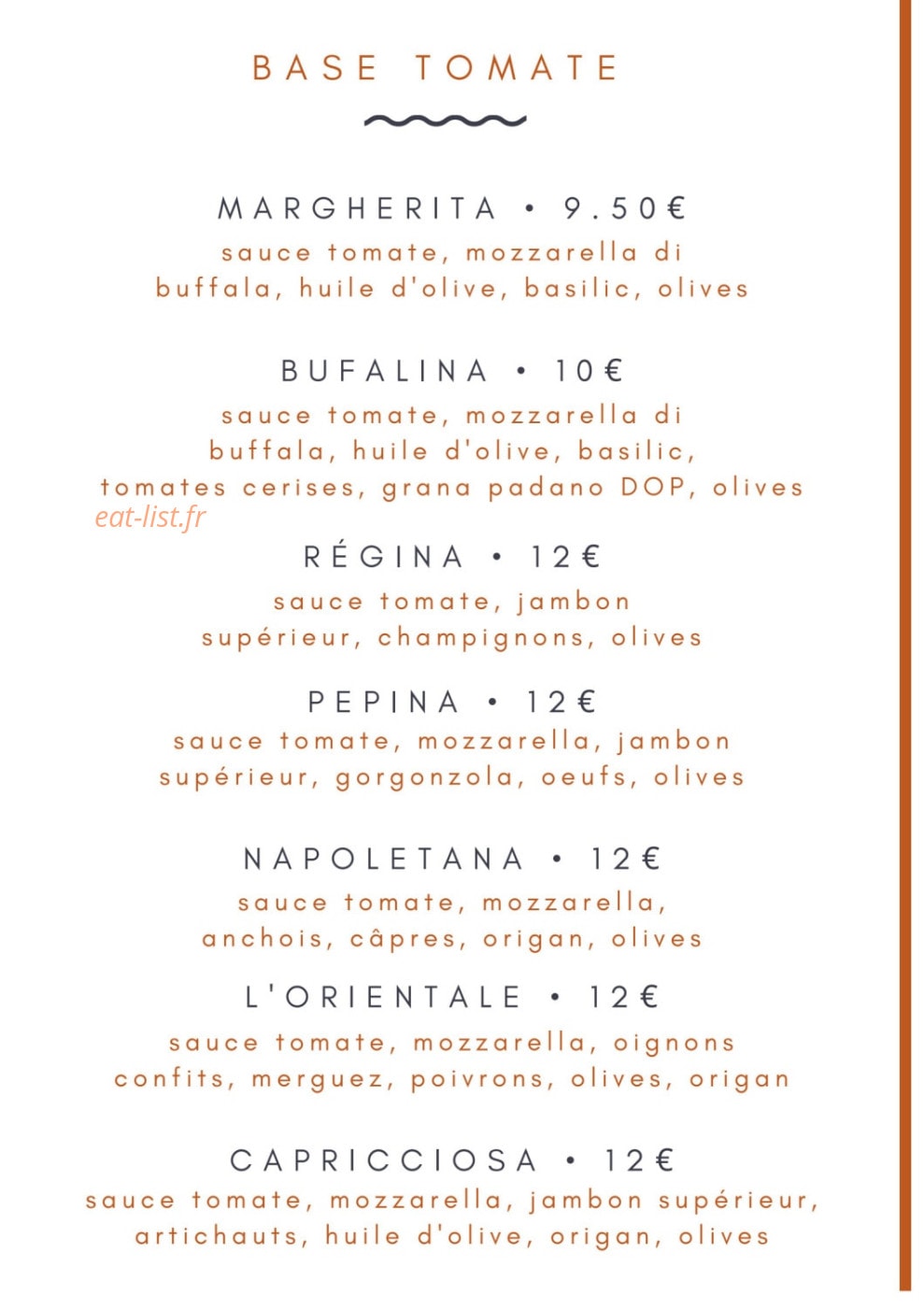 BASE TOMATE

MARGHERITA • 9.50€

sauce tomate, mozzarella di buffala, huile d'olive, basilic, olives

BUFALINA • 10€

sauce tomate, mozzarella di buffala, huile d'olive, basilic, tomates cerises, grana padano DOP, olives

RÉGINA • 12€

sauce tomate, jambon supérieur, champignons, olives

PEPINA • 12€

sauce tomate, mozzarella, jambon supérieur, gorgonzola, oeufs, olives

NAPOLETANA • 12€

sauce tomate, mozzarella, anchois, câpres, origan, olives

L'ORIENTALE • 12€

sauce tomate, mozzarella, oignons confits, merguez, poivrons, olives, origan

CAPRICCIOSA • 12€

sauce tomate, mozzarella, jambon supérieur, artichauts, huile d'olive, origan, olives

eat-list.fr